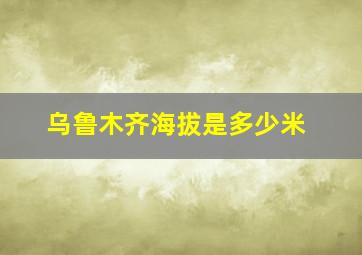 乌鲁木齐海拔是多少米